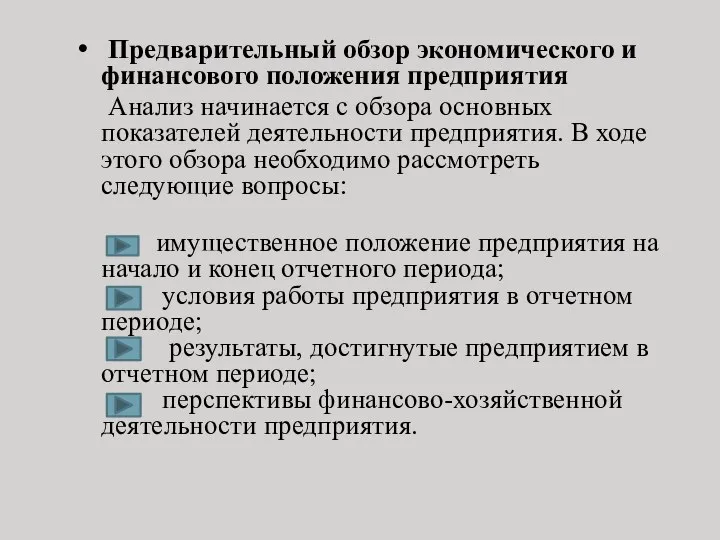 • Предварительный обзор экономического и финансового положения предприятия

Анализ начинается с обзора основных показателей деятельности предприятия. В ходе этого обзора необходимо рассмотреть следующие вопросы:

имущественное положение предприятия на начало и конец отчетного периода;
условия работы предприятия в отчетном периоде;
результаты, достигнутые предприятием в отчетном периоде;
перспективы финансово-хозяйственной деятельности предприятия.